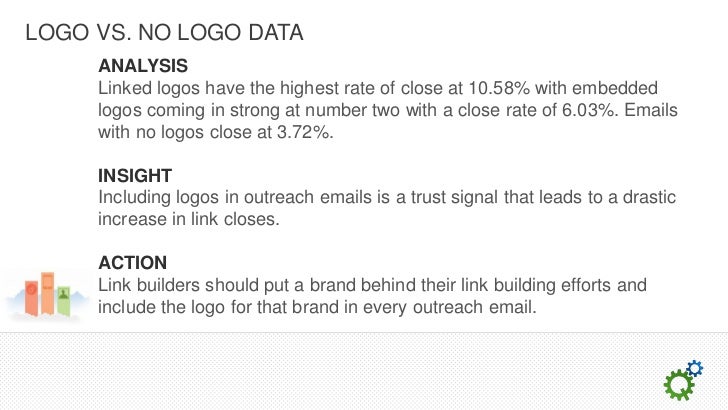 LOGO VS. NO LOGO DATA

ANALYSIS
Linked logos have the highest rate of close at 10.58% with embedded logos coming in strong at number two with a close rate of 6.03%. Emails with no logos close at 3.72%.

INSIGHT
Including logos in outreach emails is a trust signal that leads to a drastic increase in link closes.

ACTION
Link builders should put a brand behind their link building efforts and include the logo for that brand in every outreach email.